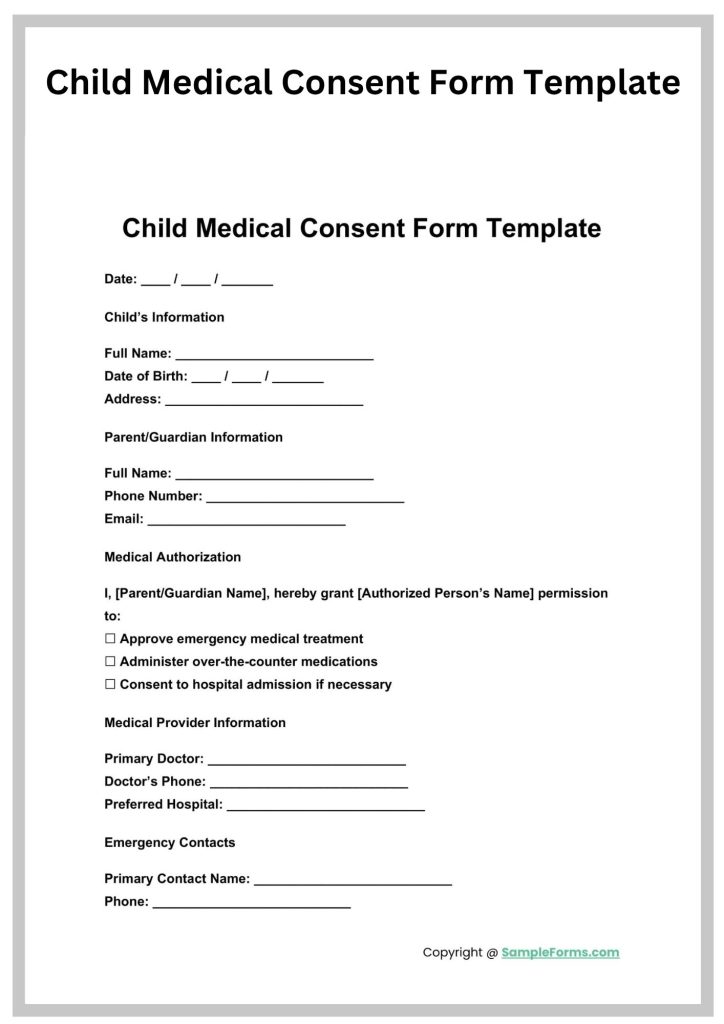 Child Medical Consent Form Template

Child Medical Consent Form Template

Date: ____ / ____ / _______

Child's Information

Full Name: ___________________________
Date of Birth: ____ / ____ / _______
Address: ___________________________

Parent/Guardian Information

Full Name: ___________________________
Phone Number: ___________________________
Email: ___________________________

Medical Authorization

I, [Parent/Guardian Name], hereby grant [Authorized Person's Name] permission to:
☐ Approve emergency medical treatment
☐ Administer over-the-counter medications
☐ Consent to hospital admission if necessary

Medical Provider Information

Primary Doctor: ___________________________
Doctor's Phone: ___________________________
Preferred Hospital: ___________________________

Emergency Contacts

Primary Contact Name: ___________________________
Phone: ___________________________

Copyright @ SampleForms.com